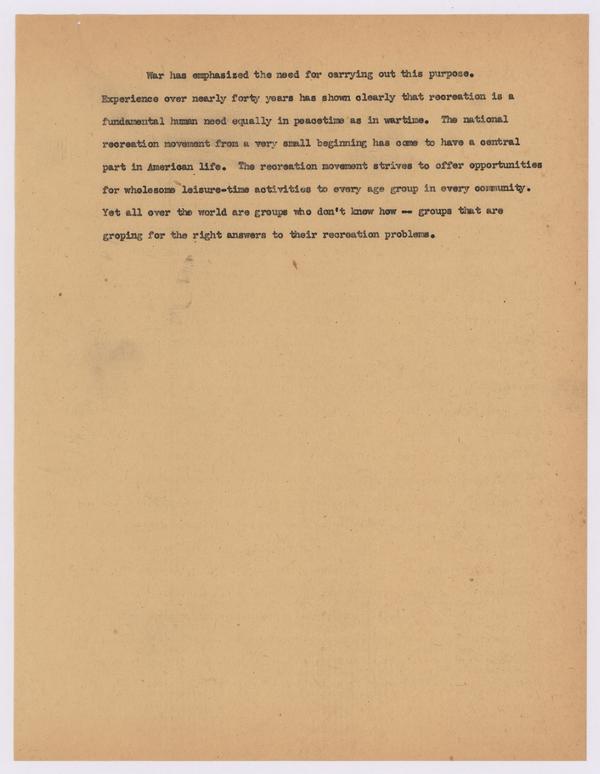 War has emphasized the need for carrying out this purpose. Experience over nearly forty years has shown clearly that recreation is a fundamental human need equally in peacetime as in wartime. The national recreation movement from a very small beginning has come to have a central part in American life. The recreation movement strives to offer opportunities for wholesome leisure-time activities to every age group in every community. Yet all over the world are groups who don't know how -- groups that are groping for the right answers to their recreation problems.